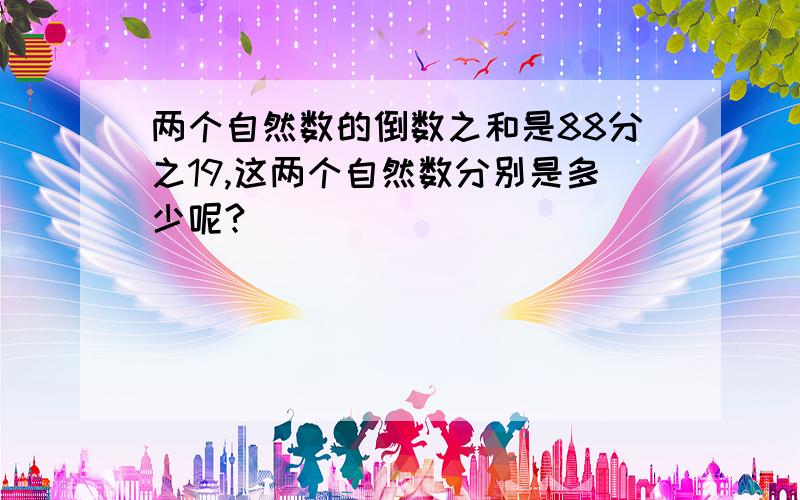 两个自然数的倒数之和是88分之19,这两个自然数分别是多少呢?